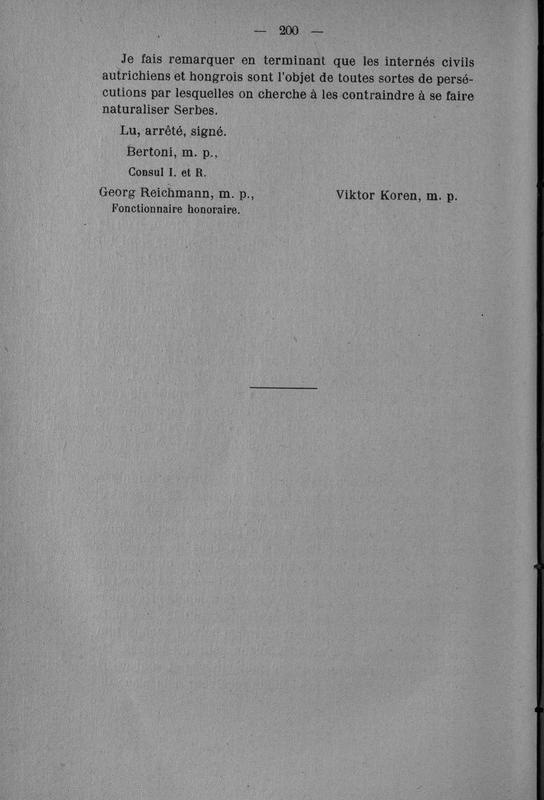 — 200 —

Je fais remarquer en terminant que les internés civils autrichiens et hongrois sont l'objet de toutes sortes de persécutions par lesquelles on cherche à les contraindre à se faire naturaliser Serbes.

Lu, arrêté, signé.

Bertoni, m. p.,
Consul I. et R.

Georg Reichmann, m. p.,
Fonctionnaire honoraire.

Viktor Koren, m. p.